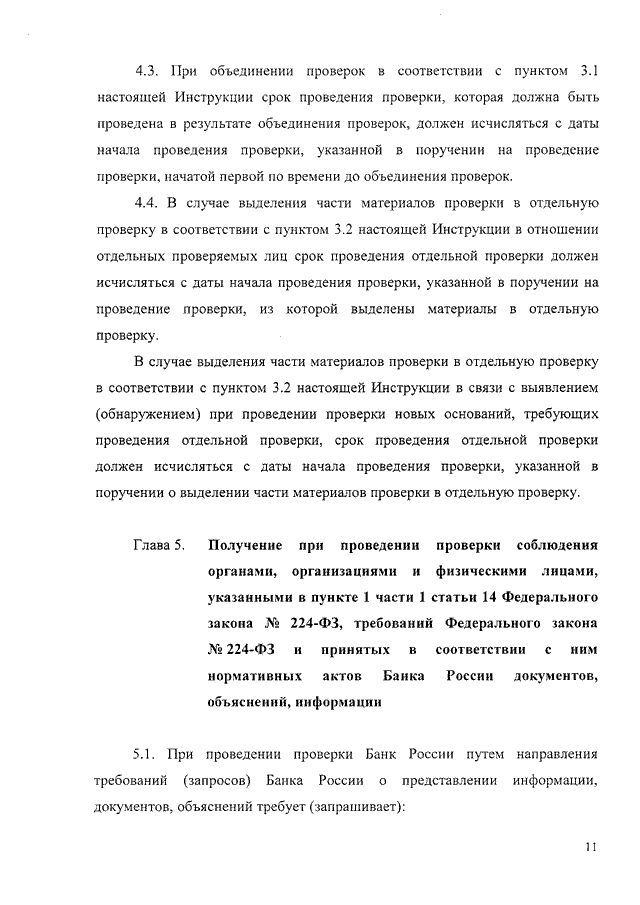 4.3. При объединении проверок в соответствии с пунктом 3.1 настоящей Инструкции срок проведения проверки, которая должна быть проведена в результате объединения проверок, должен исчисляться с даты начала проведения проверки, указанной в поручении на проведение проверки, начатой первой по времени до объединения проверок.

4.4. В случае выделения части материалов проверки в отдельную проверку в соответствии с пунктом 3.2 настоящей Инструкции в отношении отдельных проверяемых лиц срок проведения отдельной проверки должен исчисляться с даты начала проведения проверки, указанной в поручении на проведение проверки, из которой выделены материалы в отдельную проверку.

В случае выделения части материалов проверки в отдельную проверку в соответствии с пунктом 3.2 настоящей Инструкции в связи с выявлением (обнаружением) при проведении проверки новых оснований, требующих проведения отдельной проверки, срок проведения отдельной проверки должен исчисляться с даты начала проведения проверки, указанной в поручении о выделении части материалов проверки в отдельную проверку.

Глава 5. Получение при проведении проверки соблюдения органами, организациями и физическими лицами, указанными в пункте 1 части 1 статьи 14 Федерального закона № 224-ФЗ, требований Федерального закона № 224-ФЗ и принятых в соответствии с ним нормативных актов Банка России документов, объяснений, информации

5.1. При проведении проверки Банк России путем направления требований (запросов) Банка России о представлении информации, документов, объяснений требует (запрашивает):

11